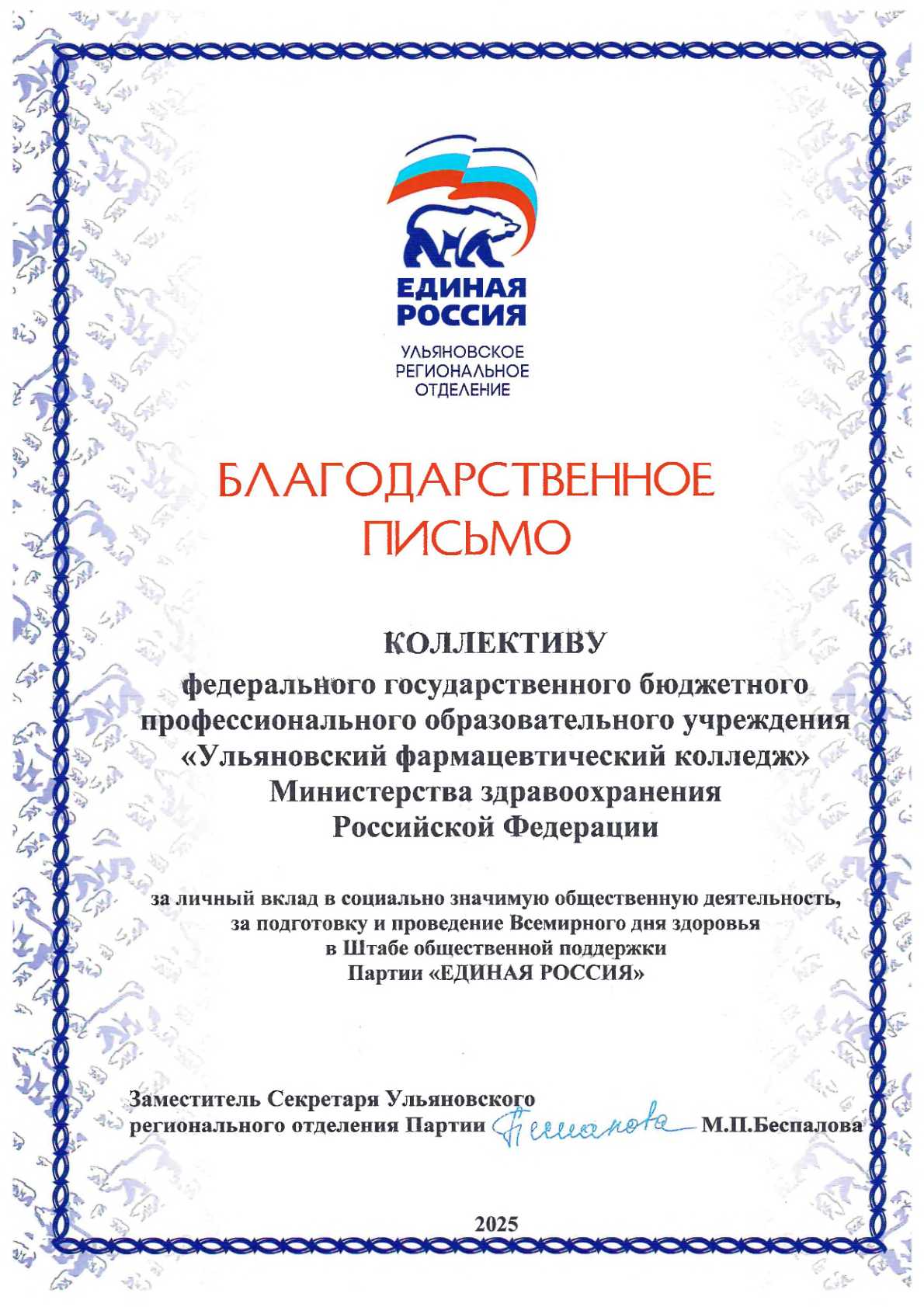 ЕДИНАЯ РОССИЯ

УЛЬЯНОВСКОЕ РЕГИОНАЛЬНОЕ ОТДЕЛЕНИЕ

БЛАГОДАРСТВЕННОЕ ПИСЬМО

КОЛЛЕКТИВУ

федерального государственного бюджетного профессионального образовательного учреждения «Ульяновский фармацевтический колледж» Министерства здравоохранения Российской Федерации

за личный вклад в социально значимую общественную деятельность, за подготовку и проведение Всемирного дня здоровья в Штабе общественной поддержки Партии «ЕДИНАЯ РОССИЯ»

Заместитель Секретаря Ульяновского регионального отделения Партии Беспалова М.П.Беспалова

2025